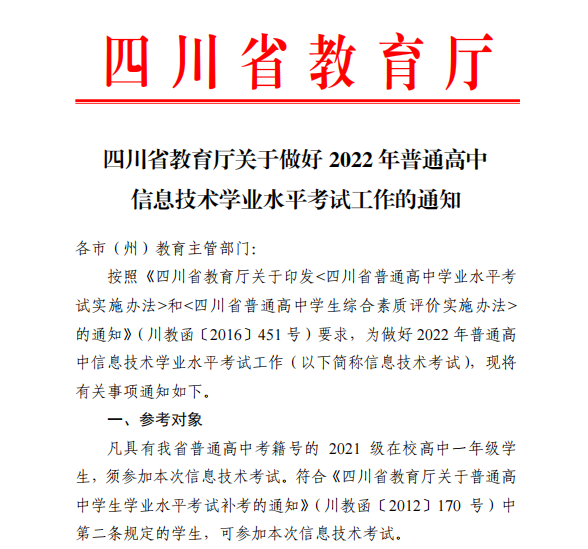 四川省教育厅

四川省教育厅关于做好 2022 年普通高中信息技术学业水平考试工作的通知

各市（州）教育主管部门：

按照《四川省教育厅关于印发<四川省普通高中学业水平考试实施办法>和<四川省普通高中学生综合素质评价实施办法>的通知》（川教函〔2016〕451 号）要求，为做好 2022 年普通高中信息技术学业水平考试工作（以下简称信息技术考试），现将有关事项通知如下。

一、参考对象

凡具有我省普通高中考籍号的 2021 级在校高中一年级学生，须参加本次信息技术考试。符合《四川省教育厅关于普通高中学生学业水平考试补考的通知》（川教函〔2012〕170 号）中第二条规定的学生，可参加本次信息技术考试。